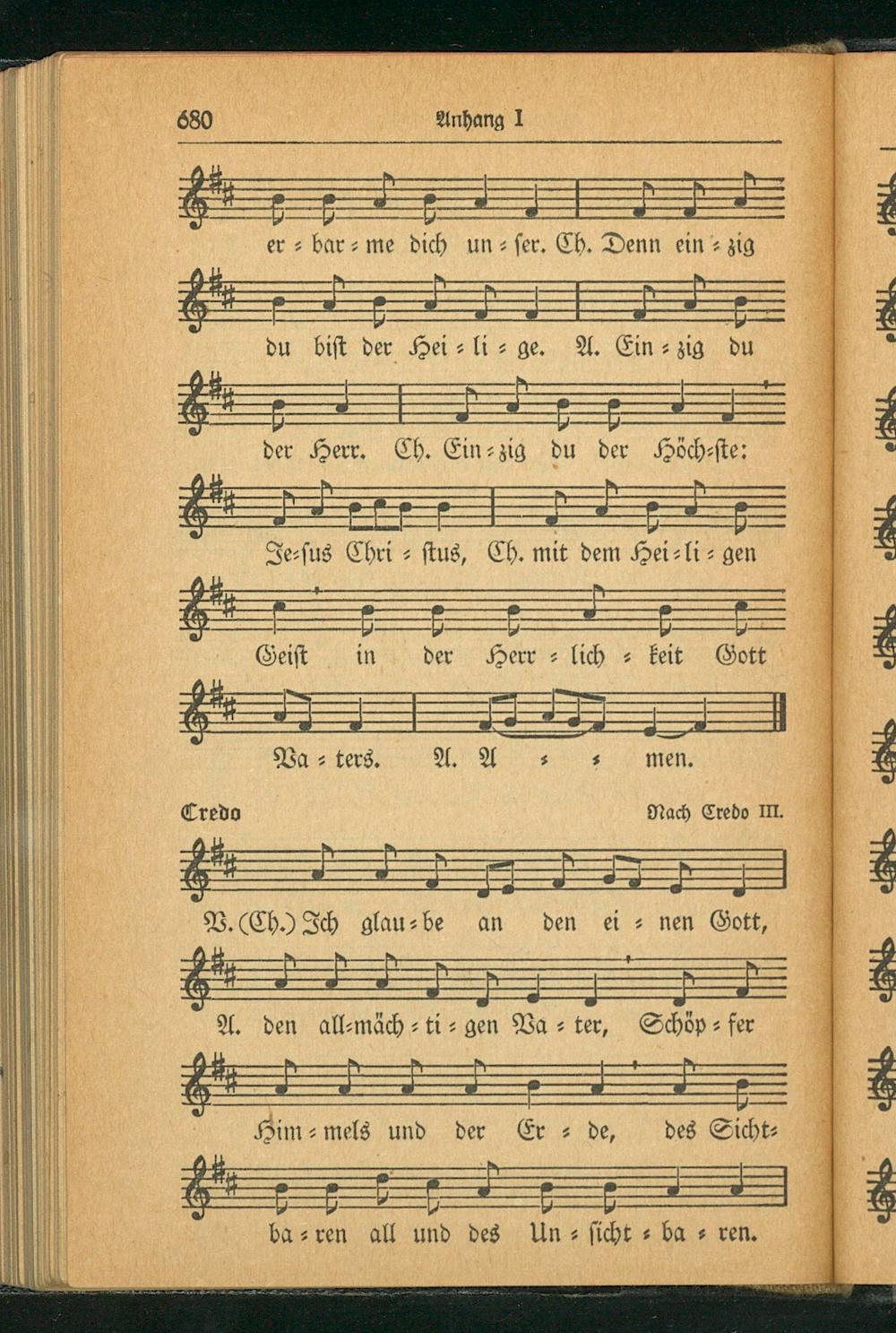 680 Anhang I

er = bar = me dich un = ser. Ch. Denn ein = zig

du bist der Hei = li = ge. A. Ein = zig du

der Herr. Ch. Ein = zig du der Höch = ste:

Je = sus Chri = stus, Ch. mit dem Hei = li = gen

Geist in der Herr = lich = keit Gott

Va = ters. A. A = = men.

Credo Nach Credo III.

V. (Ch.) Ich glau = be an den ei = nen Gott,

A. den all = mäch = ti = gen Va = ter, Schöp = fer

Him = mels und der Er = de, des Sicht =

ba = ren all und des Un = sicht = ba = ren.